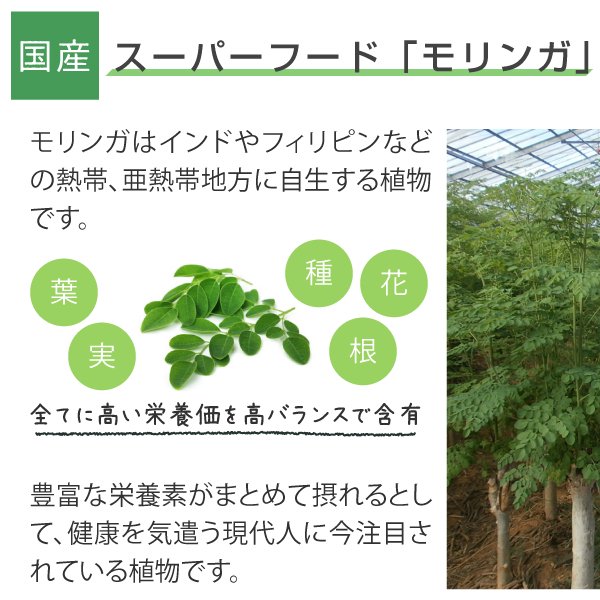 国産 スーパーフード「モリンガ」

モリンガはインドやフィリピンなどの熱帯、亜熱帯地方に自生する植物です。

葉
実
種
花
根

全てに高い栄養価を高バランスで含有

豊富な栄養素がまとめて摂れるとして、健康を気遣う現代人に今注目されている植物です。